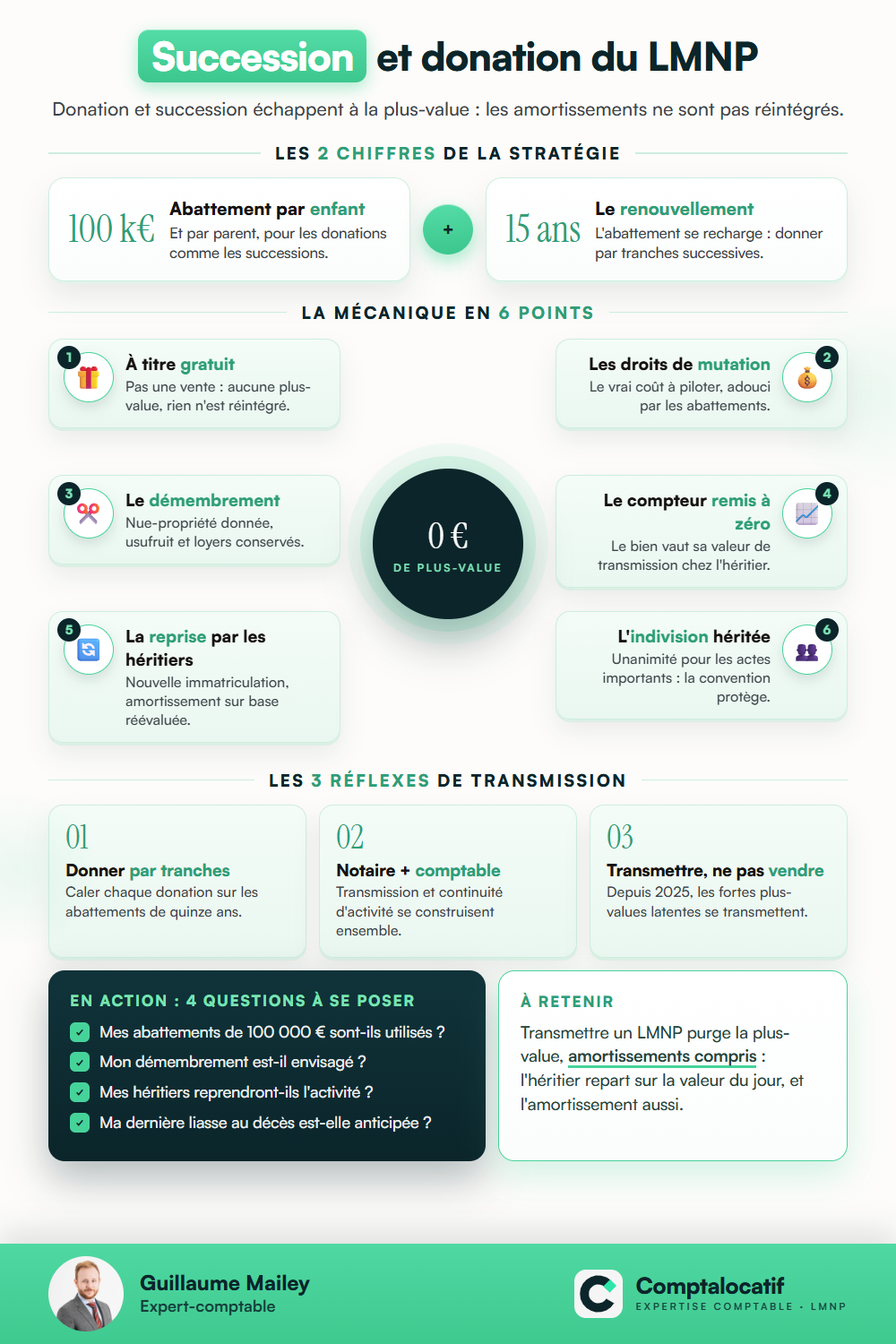 Succession et donation du LMNP

Donation et succession échappent à la plus-value : les amortissements ne sont pas réintégrés.

LES 2 CHIFFRES DE LA STRATÉGIE

100 k€ Abattement par enfant
Et par parent, pour les donations comme les successions.

+

15 ans Le renouvellement
L'abattement se recharge : donner par tranches successives.

LA MÉCANIQUE EN 6 POINTS

1 À titre gratuit
Pas une vente : aucune plus-value, rien n'est réintégré.

2 Les droits de mutation
Le vrai coût à piloter, adouci par les abattements.

3 Le démembrement
Nue-propriété donnée, usufruit et loyers conservés.

0 €
DE PLUS-VALUE

4 Le compteur remis à zéro
Le bien vaut sa valeur de transmission chez l'héritier.

5 La reprise par les héritiers
Nouvelle immatriculation, amortissement sur base réévaluée.

6 L'indivision héritée
Unanimité pour les actes importants : la convention protège.

LES 3 RÉFLEXES DE TRANSMISSION

01
Donner par tranches
Caler chaque donation sur les abattements de quinze ans.

02
Notaire + comptable
Transmission et continuité d'activité se construisent ensemble.

03
Transmettre, ne pas vendre
Depuis 2025, les fortes plus-values latentes se transmettent.

EN ACTION : 4 QUESTIONS À SE POSER
Mes abattements de 100 000 € sont-ils utilisés ?
Mon démembrement est-il envisagé ?
Mes héritiers reprendront-ils l'activité ?
Ma dernière liasse au décès est-elle anticipée ?

À RETENIR
Transmettre un LMNP purge la plus-value, amortissements compris : l'héritier repart sur la valeur du jour, et l'amortissement aussi.

Guillaume Mailey
Expert-comptable

Comptalocatif
EXPERTISE COMPTABLE · LMNP